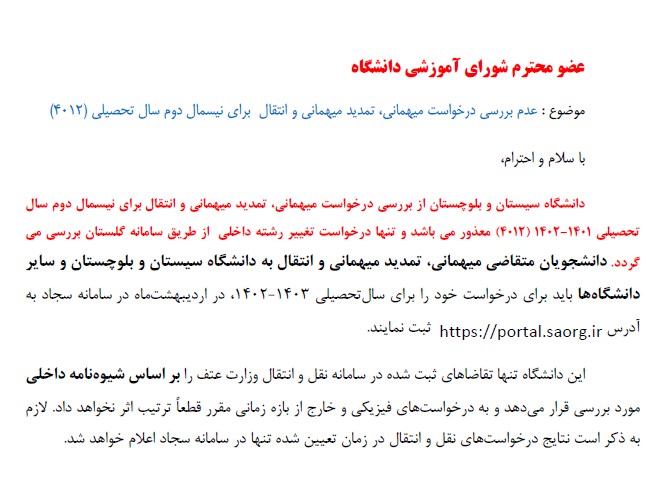 عضو محترم شورای آموزشی دانشگاه

موضوع : عدم بررسی درخواست میهمانی، تمدید میهمانی و انتقال برای نیسمال دوم سال تحصیلی (۴۰۱۲)

با سلام و احترام،

دانشگاه سیستان و بلوچستان از بررسی درخواست میهمانی، تمدید میهمانی و انتقال برای نیسمال دوم سال تحصیلی ۱۴۰۱-۱۴۰۲ (۴۰۱۲) معذور می باشد و تنها درخواست تغییر رشته داخلی از طریق سامانه گلستان بررسی می گردد. دانشجویان متقاضی میهمانی، تمدید میهمانی و انتقال به دانشگاه سیستان و بلوچستان و سایر دانشگاه‌ها باید برای درخواست خود را برای سال‌تحصیلی ۱۴۰۳-۱۴۰۲، در اردیبهشت‌ماه در سامانه سجاد به آدرس https://portal.saorg.ir ثبت نمایند.

این دانشگاه تنها تقاضاهای ثبت شده در سامانه نقل و انتقال وزارت عتف را بر اساس شیوه‌نامه داخلی مورد بررسی قرار می‌دهد و به درخواست‌های فیزیکی و خارج از بازه زمانی مقرر قطعاً ترتیب اثر نخواهد داد. لازم به ذکر است نتایج درخواست‌های نقل و انتقال در زمان تعیین شده تنها در سامانه سجاد اعلام خواهد شد.